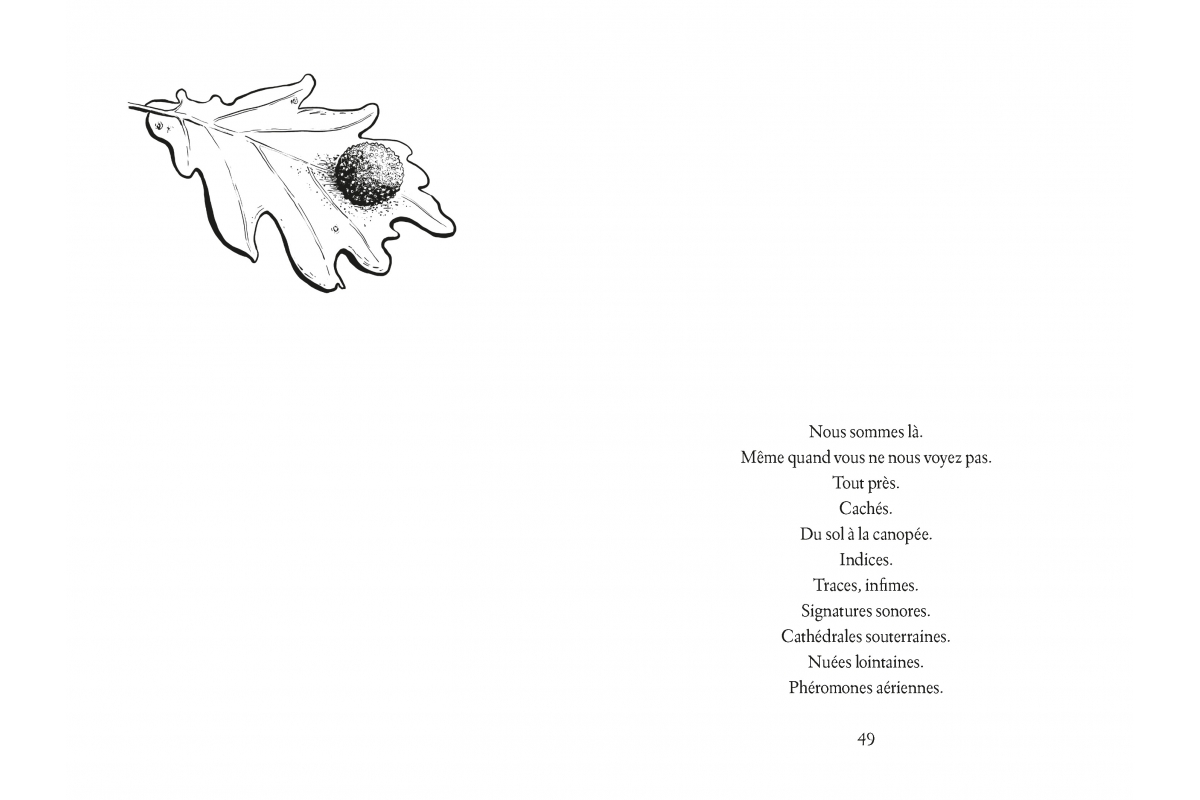 Nous sommes là.
Même quand vous ne nous voyez pas.
Tout près.
Cachés.
Du sol à la canopée.
Indices.
Traces, infimes.
Signatures sonores.
Cathédrales souterraines.
Nuées lointaines.
Phéromones aériennes.

49